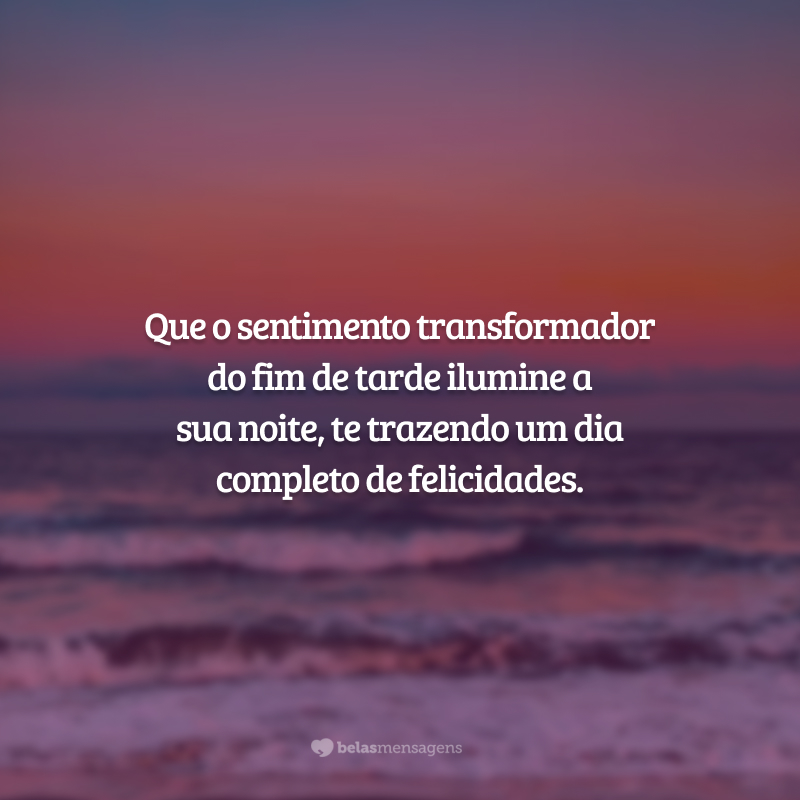 Que o sentimento transformador do fim de tarde ilumine a sua noite, te trazendo um dia completo de felicidades.

belasmensagens